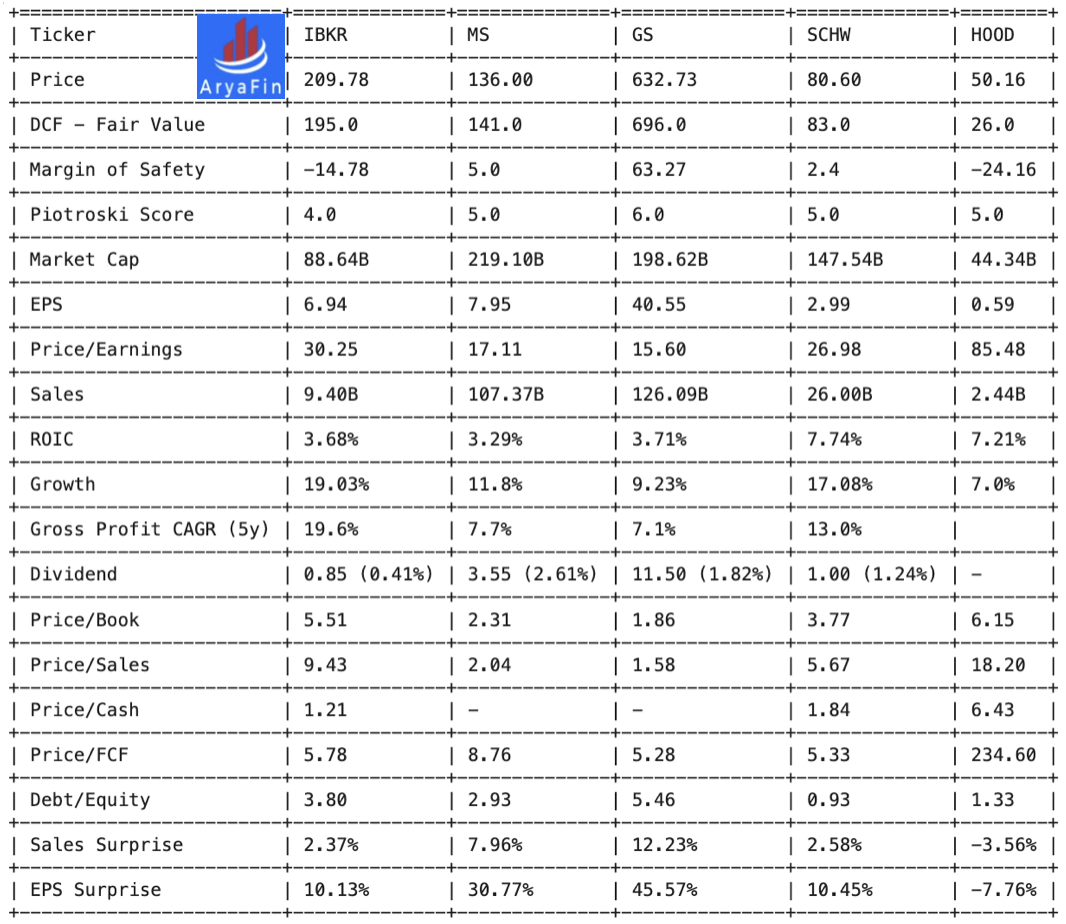 AryaFin

| Ticker | IBKR | MS | GS | SCHW | HOOD |
|---|---|---|---|---|---|
| Price | 209.78 | 136.00 | 632.73 | 80.60 | 50.16 |
| DCF - Fair Value | 195.0 | 141.0 | 696.0 | 83.0 | 26.0 |
| Margin of Safety | -14.78 | 5.0 | 63.27 | 2.4 | -24.16 |
| Piotroski Score | 4.0 | 5.0 | 6.0 | 5.0 | 5.0 |
| Market Cap | 88.64B | 219.10B | 198.62B | 147.54B | 44.34B |
| EPS | 6.94 | 7.95 | 40.55 | 2.99 | 0.59 |
| Price/Earnings | 30.25 | 17.11 | 15.60 | 26.98 | 85.48 |
| Sales | 9.40B | 107.37B | 126.09B | 26.00B | 2.44B |
| ROIC | 3.68% | 3.29% | 3.71% | 7.74% | 7.21% |
| Growth | 19.03% | 11.8% | 9.23% | 17.08% | 7.0% |
| Gross Profit CAGR (5y) | 19.6% | 7.7% | 7.1% | 13.0% | |
| Dividend | 0.85 (0.41%) | 3.55 (2.61%) | 11.50 (1.82%) | 1.00 (1.24%) | - |
| Price/Book | 5.51 | 2.31 | 1.86 | 3.77 | 6.15 |
| Price/Sales | 9.43 | 2.04 | 1.58 | 5.67 | 18.20 |
| Price/Cash | 1.21 | - | - | 1.84 | 6.43 |
| Price/FCF | 5.78 | 8.76 | 5.28 | 5.33 | 234.60 |
| Debt/Equity | 3.80 | 2.93 | 5.46 | 0.93 | 1.33 |
| Sales Surprise | 2.37% | 7.96% | 12.23% | 2.58% | -3.56% |
| EPS Surprise | 10.13% | 30.77% | 45.57% | 10.45% | -7.76% |